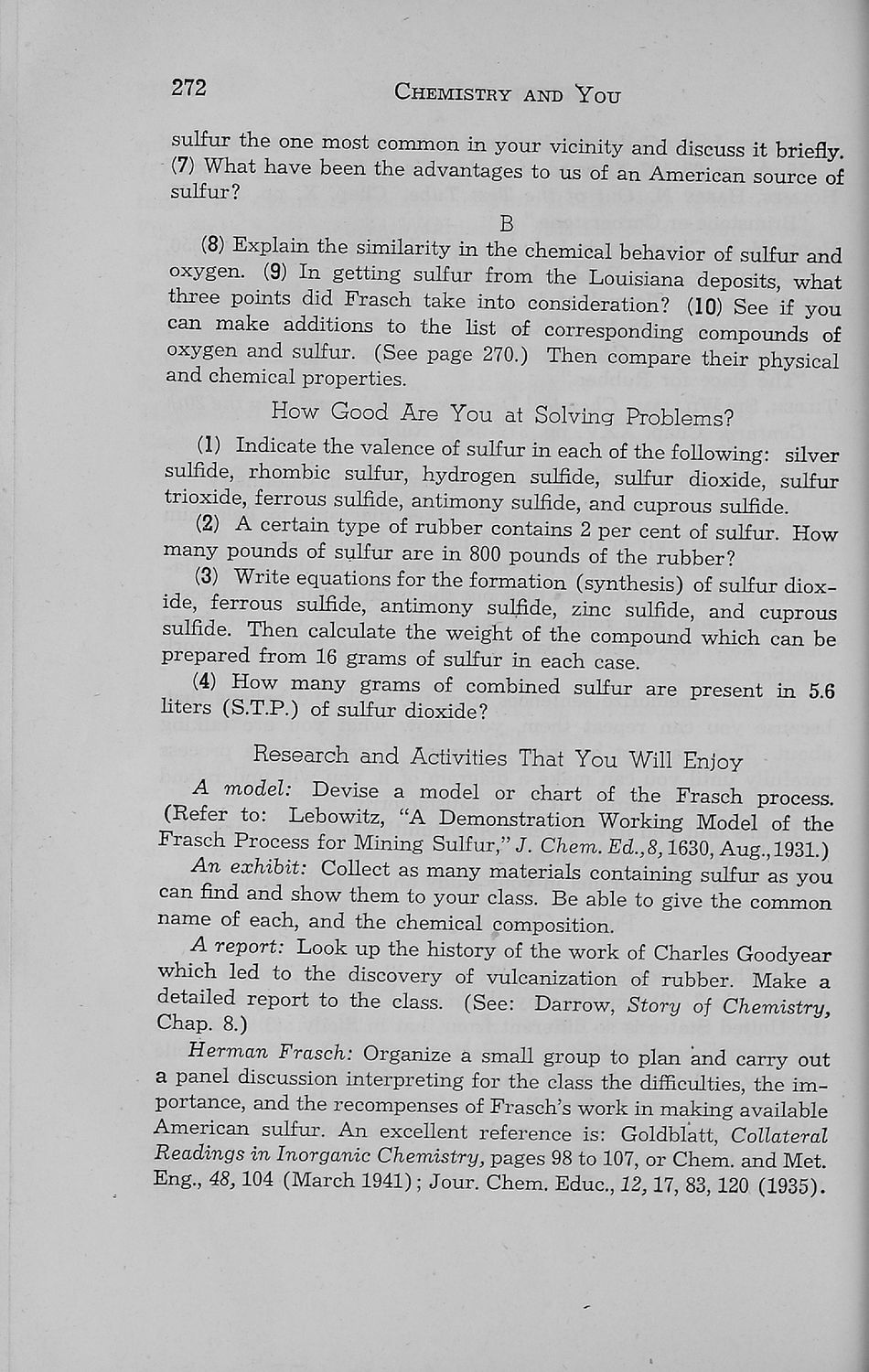 272 CHEMISTRY AND YOU

sulfur the one most common in your vicinity and discuss it briefly. (7) What have been the advantages to us of an American source of sulfur?

B

(8) Explain the similarity in the chemical behavior of sulfur and oxygen. (9) In getting sulfur from the Louisiana deposits, what three points did Frasch take into consideration? (10) See if you can make additions to the list of corresponding compounds of oxygen and sulfur. (See page 270.) Then compare their physical and chemical properties.

How Good Are You at Solving Problems?

(1) Indicate the valence of sulfur in each of the following: silver sulfide, rhombic sulfur, hydrogen sulfide, sulfur dioxide, sulfur trioxide, ferrous sulfide, antimony sulfide, and cuprous sulfide.

(2) A certain type of rubber contains 2 per cent of sulfur. How many pounds of sulfur are in 800 pounds of the rubber?

(3) Write equations for the formation (synthesis) of sulfur dioxide, ferrous sulfide, antimony sulfide, zinc sulfide, and cuprous sulfide. Then calculate the weight of the compound which can be prepared from 16 grams of sulfur in each case.

(4) How many grams of combined sulfur are present in 5.6 liters (S.T.P.) of sulfur dioxide?

Research and Activities That You Will Enjoy

A model: Devise a model or chart of the Frasch process. (Refer to: Lebowitz, "A Demonstration Working Model of the Frasch Process for Mining Sulfur," J. Chem. Ed., 8, 1630, Aug., 1931.)

An exhibit: Collect as many materials containing sulfur as you can find and show them to your class. Be able to give the common name of each, and the chemical composition.

A report: Look up the history of the work of Charles Goodyear which led to the discovery of vulcanization of rubber. Make a detailed report to the class. (See: Darrow, Story of Chemistry, Chap. 8.)

Herman Frasch: Organize a small group to plan and carry out a panel discussion interpreting for the class the difficulties, the importance, and the recompenses of Frasch's work in making available American sulfur. An excellent reference is: Goldblatt, Collateral Readings in Inorganic Chemistry, pages 98 to 107, or Chem. and Met. Eng., 48, 104 (March 1941); Jour. Chem. Educ., 12, 17, 83, 120 (1935).